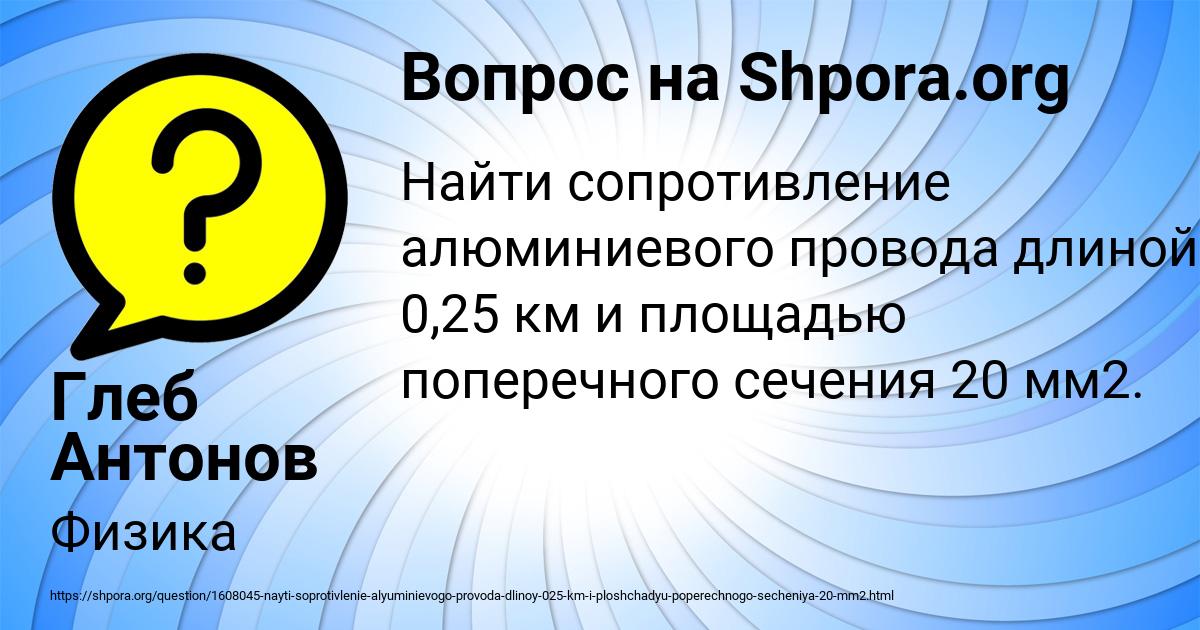 Вопрос на Shpora.org

Найти сопротивление алюминиевого провода длиной 0,25 км и площадью поперечного сечения 20 мм2.

Глеб Антонов

Физика

https://shpora.org/question/1608045-nayti-soprotivlenie-alyuminievogo-provoda-dlinoy-025-km-i-ploshchadyu-poperechnogo-secheniya-20-mm2.html